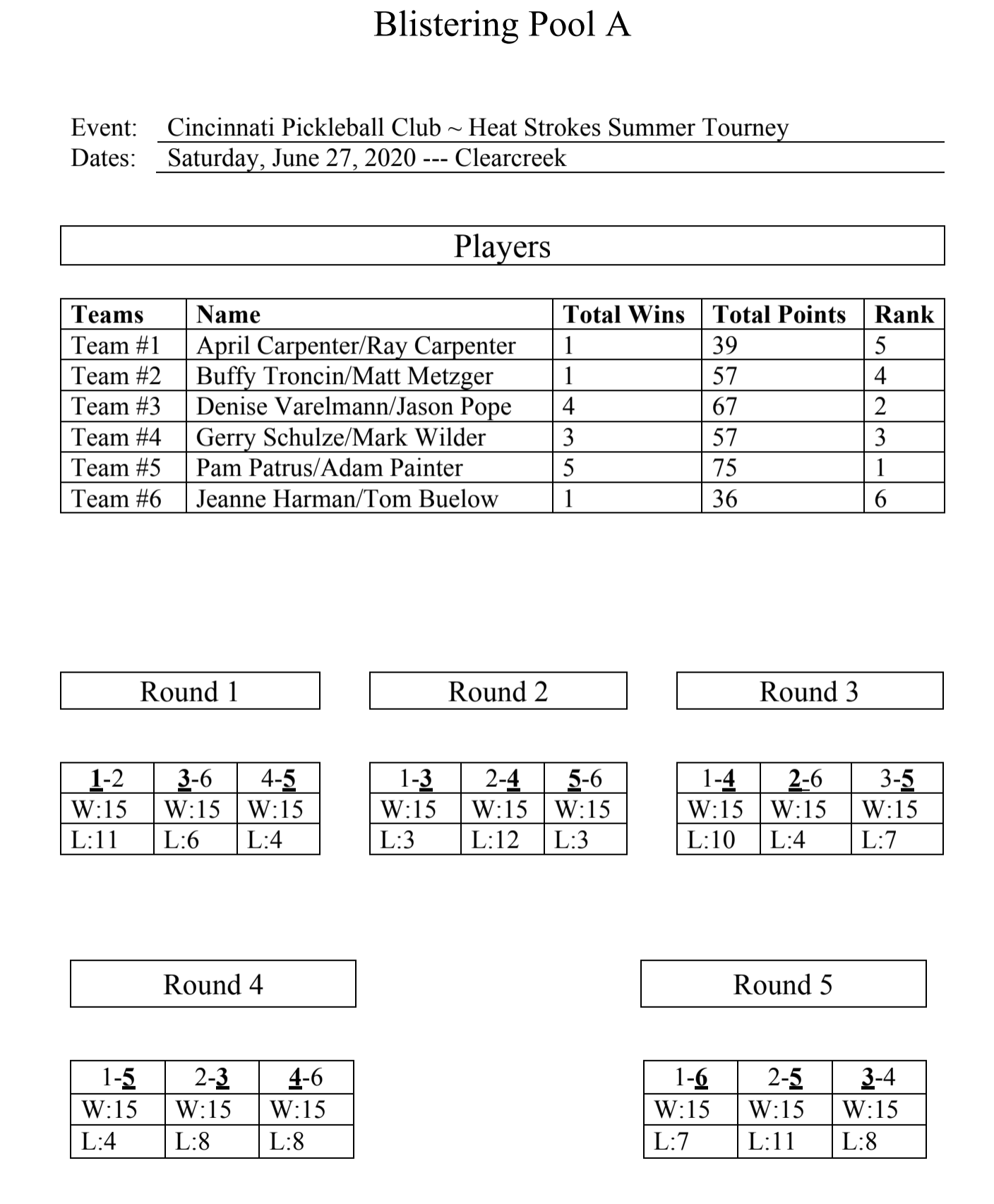 Blistering Pool A

Event: Cincinnati Pickleball Club ~ Heat Strokes Summer Tourney
Dates: Saturday, June 27, 2020 --- Clearcreek

Players

| Teams | Name | Total Wins | Total Points | Rank |
|---|---|---|---|---|
| Team #1 | April Carpenter/Ray Carpenter | 1 | 39 | 5 |
| Team #2 | Buffy Troncin/Matt Metzger | 1 | 57 | 4 |
| Team #3 | Denise Varelmann/Jason Pope | 4 | 67 | 2 |
| Team #4 | Gerry Schulze/Mark Wilder | 3 | 57 | 3 |
| Team #5 | Pam Patrus/Adam Painter | 5 | 75 | 1 |
| Team #6 | Jeanne Harman/Tom Buelow | 1 | 36 | 6 |

Round 1

| 1-2 | 3-6 | 4-5 |
|---|---|---|
| W:15 | W:15 | W:15 |
| L:11 | L:6 | L:4 |

Round 2

| 1-3 | 2-4 | 5-6 |
|---|---|---|
| W:15 | W:15 | W:15 |
| L:3 | L:12 | L:3 |

Round 3

| 1-4 | 2-6 | 3-5 |
|---|---|---|
| W:15 | W:15 | W:15 |
| L:10 | L:4 | L:7 |

Round 4

| 1-5 | 2-3 | 4-6 |
|---|---|---|
| W:15 | W:15 | W:15 |
| L:4 | L:8 | L:8 |

Round 5

| 1-6 | 2-5 | 3-4 |
|---|---|---|
| W:15 | W:15 | W:15 |
| L:7 | L:11 | L:8 |